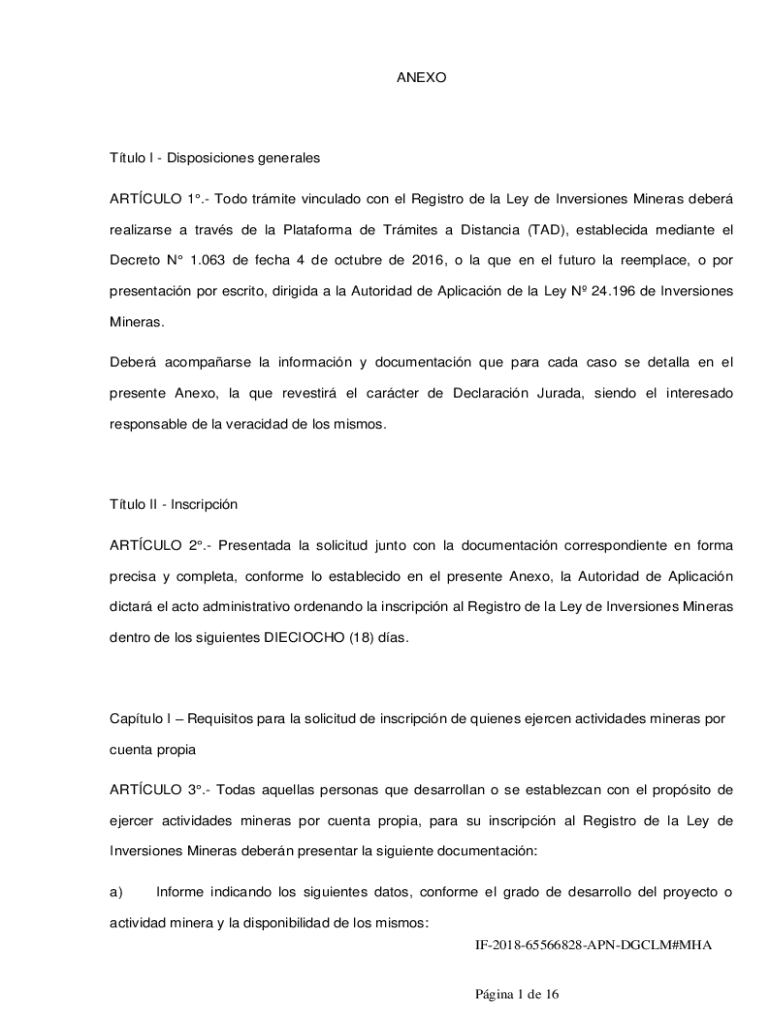 ANEXO

Título I - Disposiciones generales

ARTÍCULO 1°.- Todo trámite vinculado con el Registro de la Ley de Inversiones Mineras deberá realizarse a través de la Plataforma de Trámites a Distancia (TAD), establecida mediante el Decreto N° 1.063 de fecha 4 de octubre de 2016, o la que en el futuro la reemplace, o por presentación por escrito, dirigida a la Autoridad de Aplicación de la Ley Nº 24.196 de Inversiones Mineras.

Deberá acompañarse la información y documentación que para cada caso se detalla en el presente Anexo, la que revestirá el carácter de Declaración Jurada, siendo el interesado responsable de la veracidad de los mismos.

Título II - Inscripción

ARTÍCULO 2°.- Presentada la solicitud junto con la documentación correspondiente en forma precisa y completa, conforme lo establecido en el presente Anexo, la Autoridad de Aplicación dictará el acto administrativo ordenando la inscripción al Registro de la Ley de Inversiones Mineras dentro de los siguientes DIECIOCHO (18) días.

Capítulo I – Requisitos para la solicitud de inscripción de quienes ejercen actividades mineras por cuenta propia

ARTÍCULO 3°.- Todas aquellas personas que desarrollan o se establezcan con el propósito de ejercer actividades mineras por cuenta propia, para su inscripción al Registro de la Ley de Inversiones Mineras deberán presentar la siguiente documentación:

a) Informe indicando los siguientes datos, conforme el grado de desarrollo del proyecto o actividad minera y la disponibilidad de los mismos:

IF-2018-65566828-APN-DGCLM#MHA

Página 1 de 16